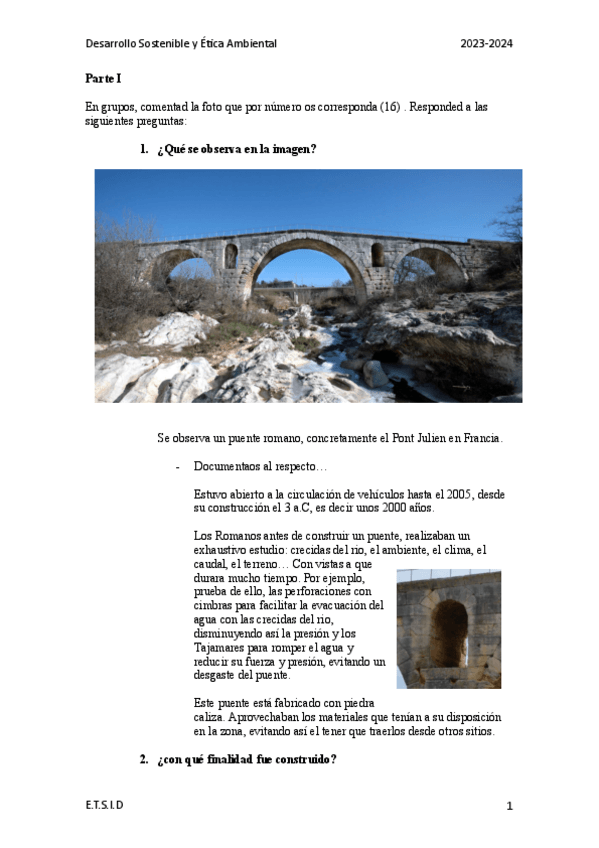 Desarrollo Sostenible y Ética Ambiental

2023-2024

Parte I

En grupos, comentad la foto que por número os corresponda (16) . Responded a las siguientes preguntas:

1. ¿Qué se observa en la imagen?

Se observa un puente romano, concretamente el Pont Julien en Francia.

- Documentaos al respecto…

Estuvo abierto a la circulación de vehículos hasta el 2005, desde su construcción el 3 a.C, es decir unos 2000 años.

Los Romanos antes de construir un puente, realizaban un exhaustivo estudio: crecidas del río, el ambiente, el clima, el caudal, el terreno… Con vistas a que durara mucho tiempo. Por ejemplo, prueba de ello, las perforaciones con cimbras para facilitar la evacuación del agua con las crecidas del río, disminuyendo así la presión y los Tajamares para romper el agua y reducir su fuerza y presión, evitando un desgaste del puente.

Este puente está fabricado con piedra caliza. Aprovechaban los materiales que tenían a su disposición en la zona, evitando así el tener que traerlos desde otros sitios.

2. ¿con qué finalidad fue construido?

E.T.S.I.D

1